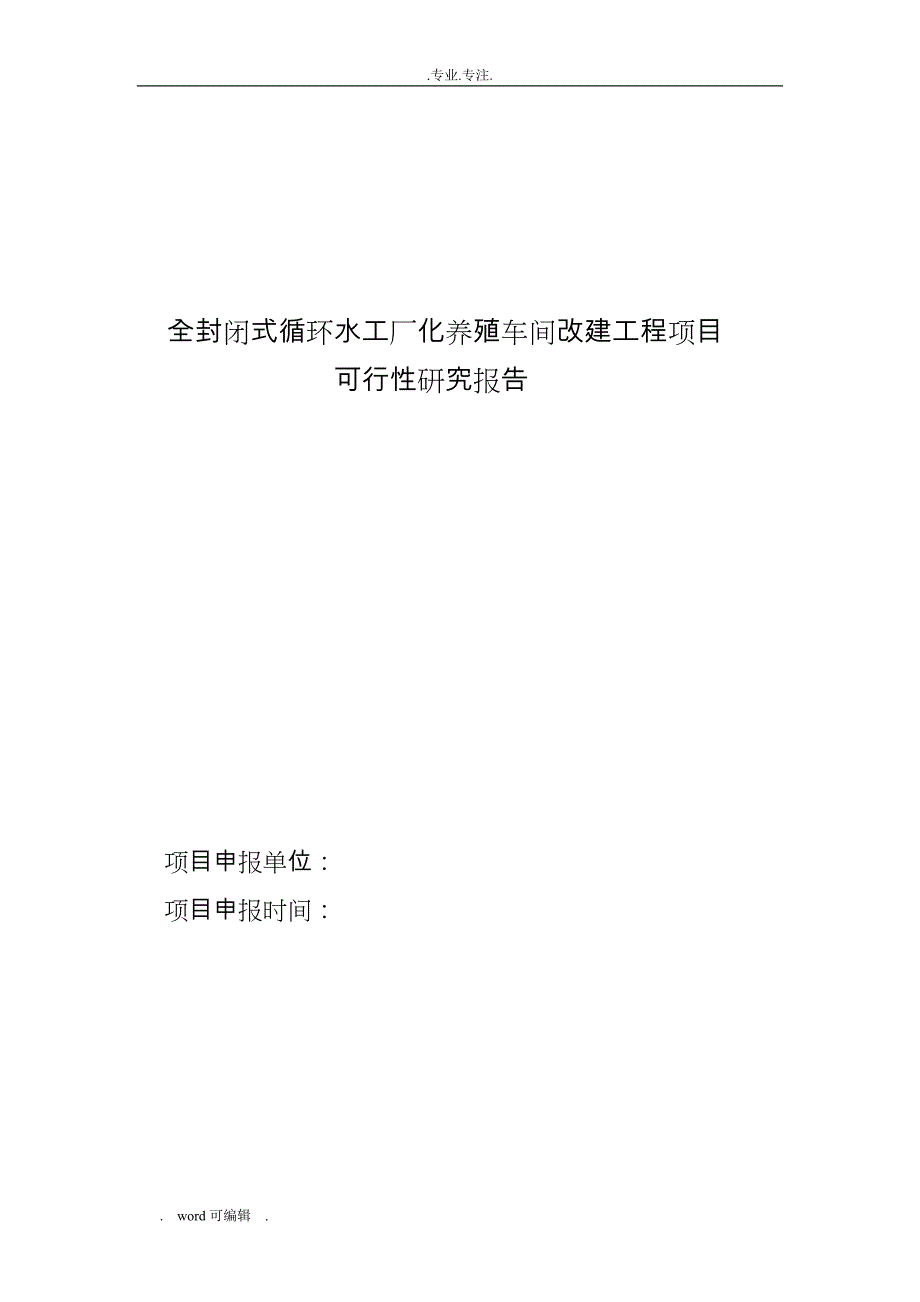 .专业.专注.

全封闭式循环水工厂化养殖车间改建工程项目
可行性研究报告

项目申报单位：
项目申报时间：

. word 可编辑 .